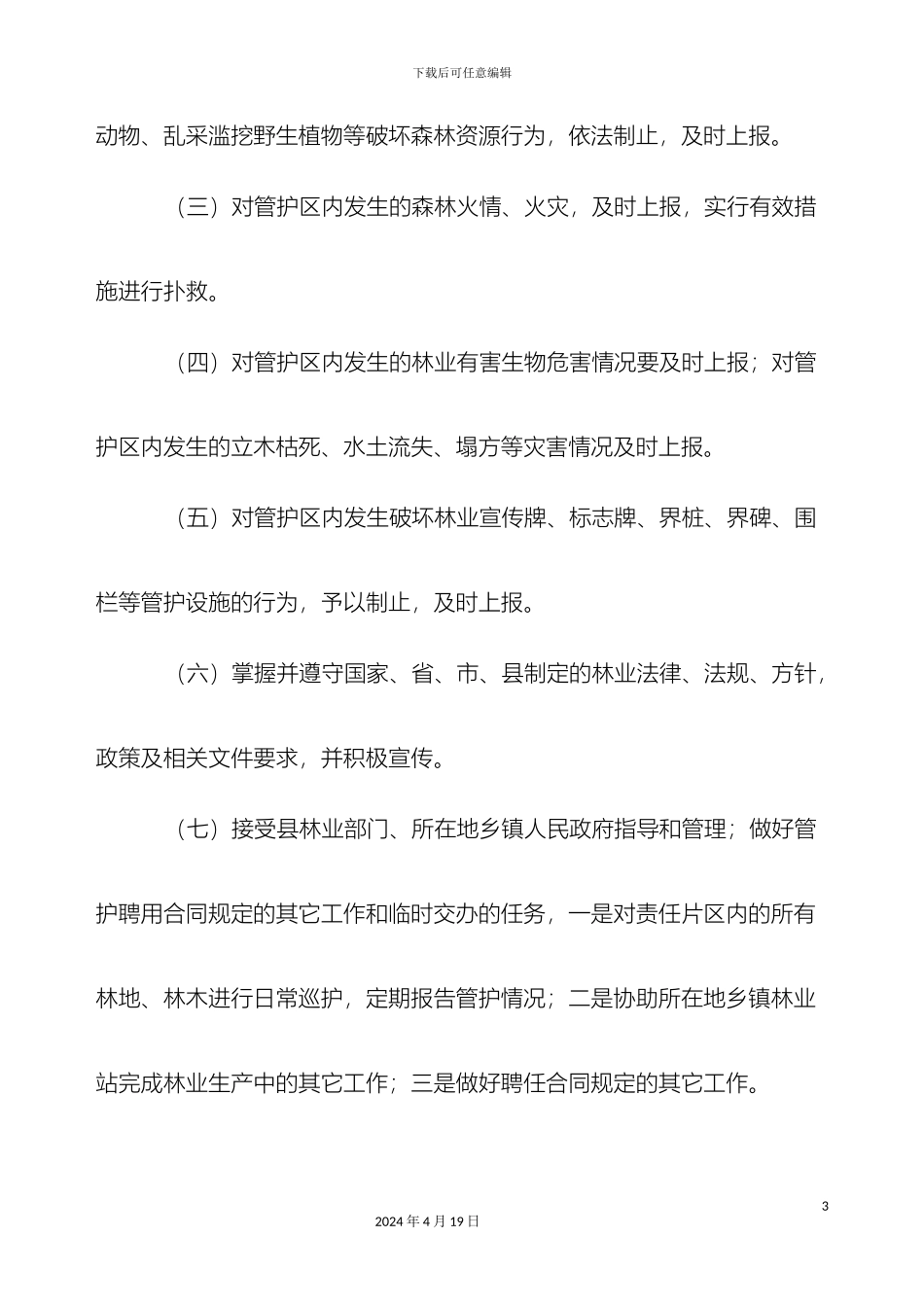 下载后可任意编辑

动物、乱采滥挖野生植物等破坏森林资源行为，依法制止，及时上报。

（三）对管护区内发生的森林火情、火灾，及时上报，实行有效措施进行扑救。

（四）对管护区内发生的林业有害生物危害情况要及时上报；对管护区内发生的立木枯死、水土流失、塌方等灾害情况及时上报。

（五）对管护区内发生破坏林业宣传牌、标志牌、界桩、界碑、围栏等管护设施的行为，予以制止，及时上报。

（六）掌握并遵守国家、省、市、县制定的林业法律、法规、方针，政策及相关文件要求，并积极宣传。

（七）接受县林业部门、所在地乡镇人民政府指导和管理；做好管护聘用合同规定的其它工作和临时交办的任务，一是对责任片区内的所有林地、林木进行日常巡护，定期报告管护情况；二是协助所在地乡镇林业站完成林业生产中的其它工作；三是做好聘任合同规定的其它工作。

3

2024 年 4 月 19 日